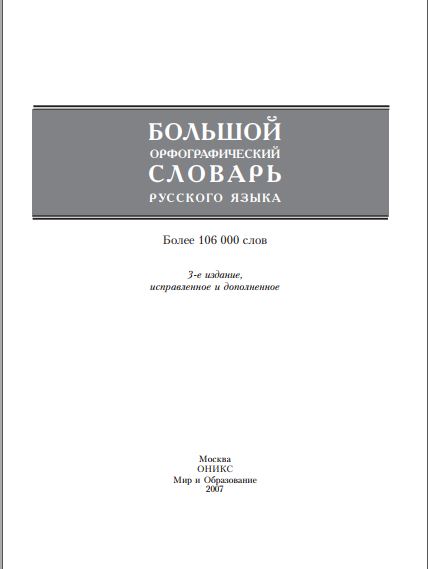 БОЛЬШОЙ
ОРФОГРАФИЧЕСКИЙ
СЛОВАРЬ
РУССКОГО ЯЗЫКА

Более 106 000 слов

3-е издание,
исправленное и дополненное

Москва
ОНИКС
Мир и Образование
2007